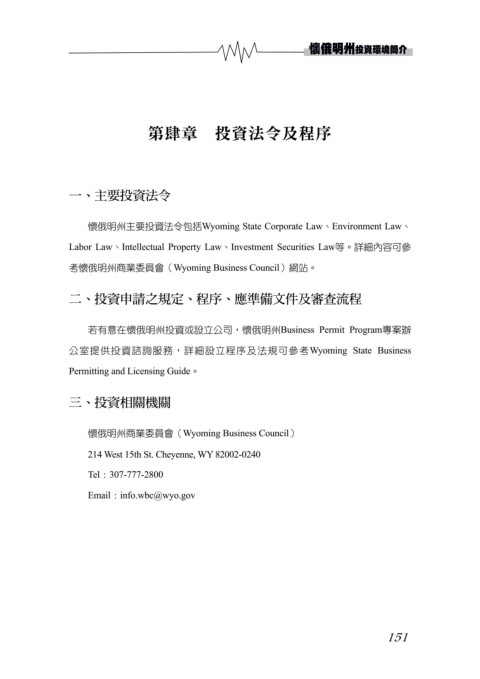 懷俄明州投資環境簡介

第肆章　投資法令及程序

一、主要投資法令

懷俄明州主要投資法令包括Wyoming State Corporate Law、Environment Law、Labor Law、Intellectual Property Law、Investment Securities Law等。詳細內容可參考懷俄明州商業委員會（Wyoming Business Council）網站。

二、投資申請之規定、程序、應準備文件及審查流程

若有意在懷俄明州投資或設立公司，懷俄明州Business Permit Program專案辦公室提供投資諮詢服務，詳細設立程序及法規可參考Wyoming State Business Permitting and Licensing Guide。

三、投資相關機關

懷俄明州商業委員會（Wyoming Business Council）

214 West 15th St. Cheyenne, WY 82002-0240

Tel：307-777-2800

Email：info.wbc@wyo.gov

151